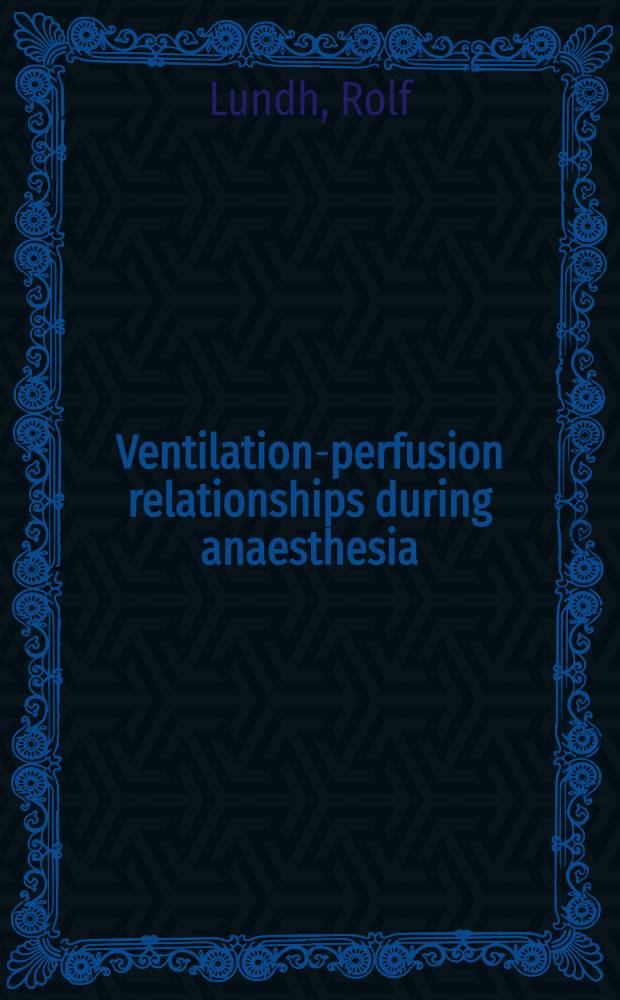 Lundh, Rolf

Ventilation-perfusion relationships during anaesthesia